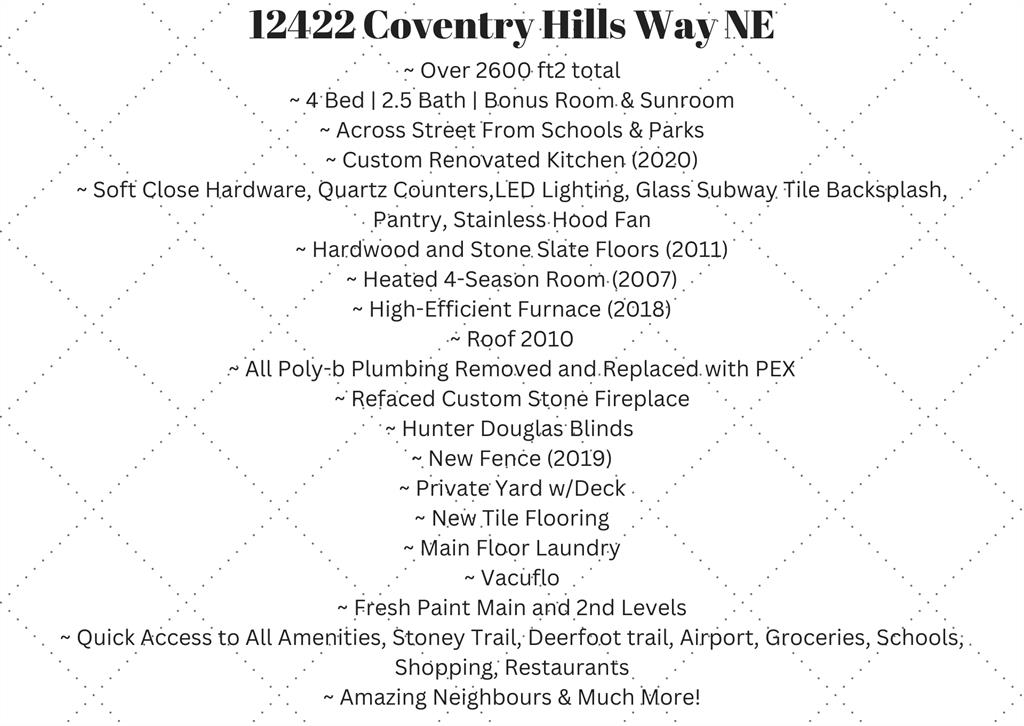 12422 Coventry Hills Way NE

~ Over 2600 ft2 total
~ 4 Bed | 2.5 Bath | Bonus Room & Sunroom
~ Across Street From Schools & Parks
~ Custom Renovated Kitchen (2020)
~ Soft Close Hardware, Quartz Counters,LED Lighting, Glass Subway Tile Backsplash, Pantry, Stainless Hood Fan
~ Hardwood and Stone Slate Floors (2011)
~ Heated 4-Season Room (2007)
~ High-Efficient Furnace (2018)
~ Roof 2010
~ All Poly-b Plumbing Removed and Replaced with PEX
~ Refaced Custom Stone Fireplace
~ Hunter Douglas Blinds
~ New Fence (2019)
~ Private Yard w/Deck
~ New Tile Flooring
~ Main Floor Laundry
~ Vacuflo
~ Fresh Paint Main and 2nd Levels
~ Quick Access to All Amenities, Stoney Trail, Deerfoot trail, Airport, Groceries, Schools, Shopping, Restaurants
~ Amazing Neighbours & Much More!